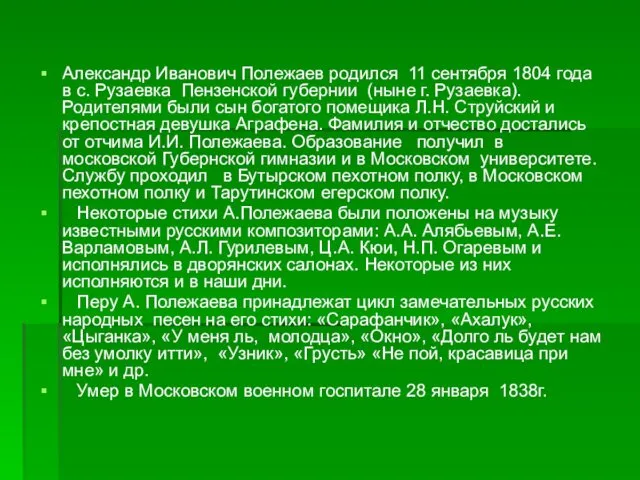 ▪ Александр Иванович Полежаев родился 11 сентября 1804 года в с. Рузаевка Пензенской губернии (ныне г. Рузаевка). Родителями были сын богатого помещика Л.Н. Струйский и крепостная девушка Аграфена. Фамилия и отчество достались от отчима И.И. Полежаева. Образование получил в московской Губернской гимназии и в Московском университете. Службу проходил в Бутырском пехотном полку, в Московском пехотном полку и Тарутинском егерском полку.

▪ Некоторые стихи А.Полежаева были положены на музыку известными русскими композиторами: А.А. Алябьевым, А.Е. Варламовым, А.Л. Гурилевым, Ц.А. Кюи, Н.П. Огаревым и исполнялись в дворянских салонах. Некоторые из них исполняются и в наши дни.

▪ Перу А. Полежаева принадлежат цикл замечательных русских народных песен на его стихи: «Сарафанчик», «Ахалук», «Цыганка», «У меня ль, молодца», «Окно», «Долго ль будет нам без умолку итти», «Узник», «Грусть» «Не пой, красавица при мне» и др.

▪ Умер в Московском военном госпитале 28 января 1838г.